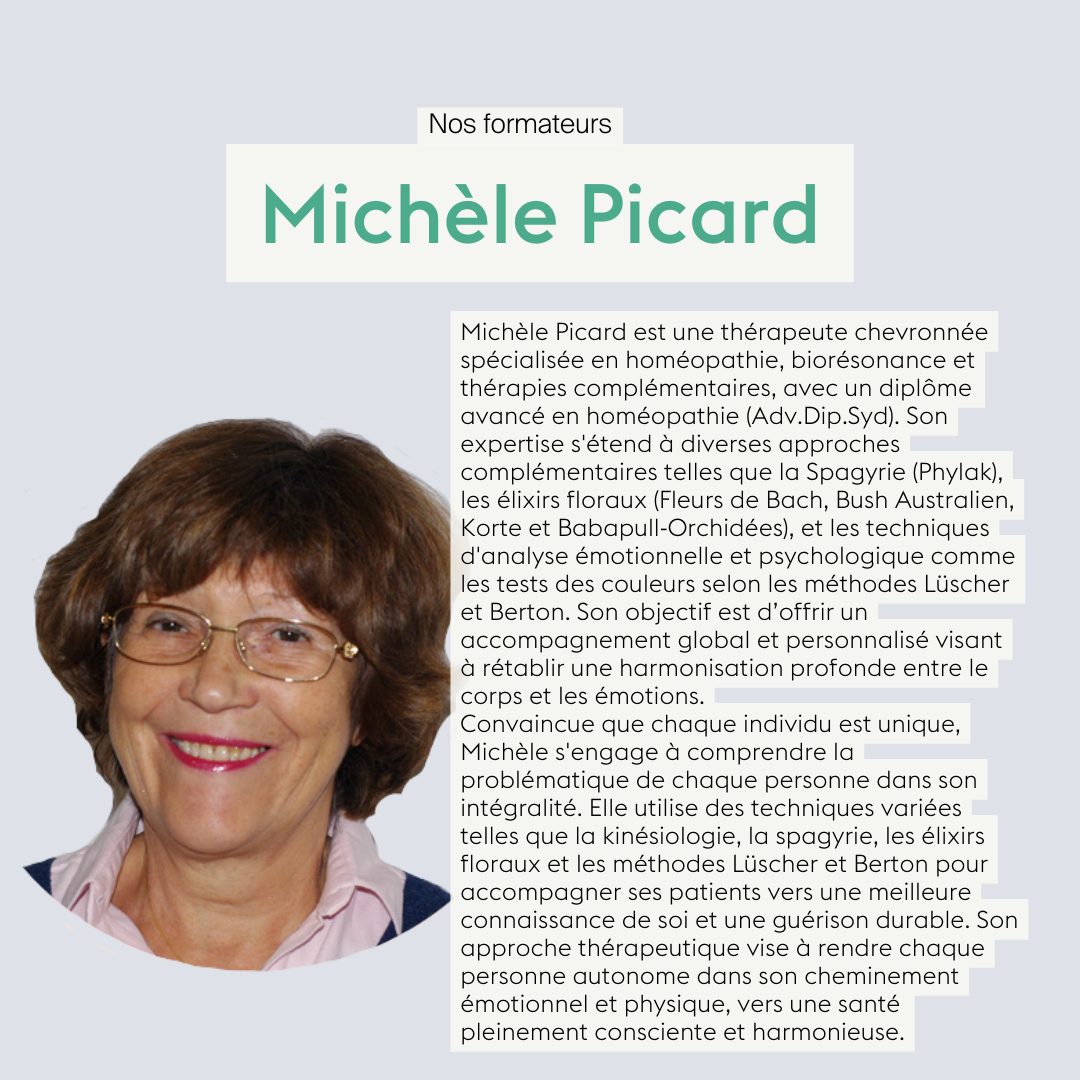 Nos formateurs

Michèle Picard

Michèle Picard est une thérapeute chevronnée spécialisée en homéopathie, biorésonance et thérapies complémentaires, avec un diplôme avancé en homéopathie (Adv.Dip.Syd). Son expertise s'étend à diverses approches complémentaires telles que la Spagyrie (Phylak), les élixirs floraux (Fleurs de Bach, Bush Australien, Korte et Babapull-Orchidées), et les techniques d'analyse émotionnelle et psychologique comme les tests des couleurs selon les méthodes Lüscher et Berton. Son objectif est d'offrir un accompagnement global et personnalisé visant à rétablir une harmonisation profonde entre le corps et les émotions.
Convaincue que chaque individu est unique, Michèle s'engage à comprendre la problématique de chaque personne dans son intégralité. Elle utilise des techniques variées telles que la kinésiologie, la spagyrie, les élixirs floraux et les méthodes Lüscher et Berton pour accompagner ses patients vers une meilleure connaissance de soi et une guérison durable. Son approche thérapeutique vise à rendre chaque personne autonome dans son cheminement émotionnel et physique, vers une santé pleinement consciente et harmonieuse.